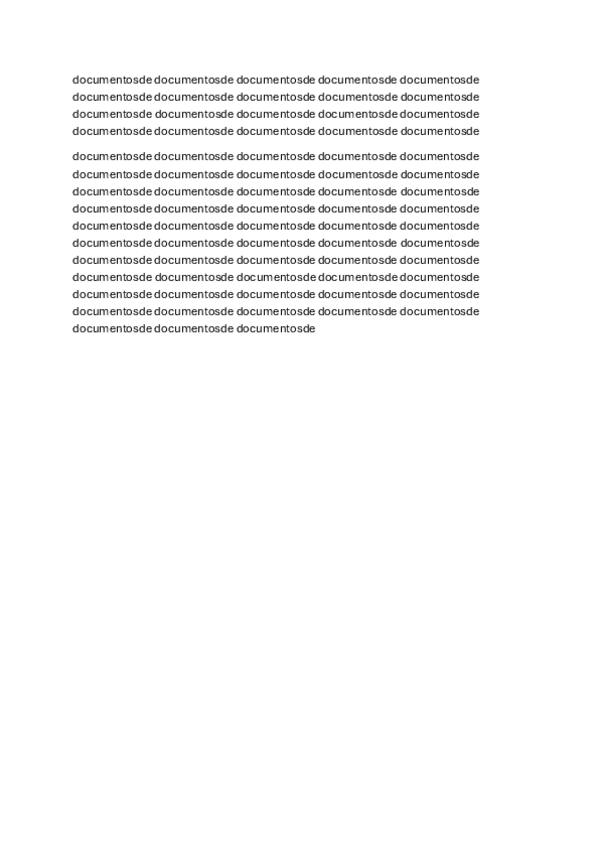 documentosde documentosde documentosde documentosde documentosde documentosde documentosde documentosde documentosde documentosde documentosde documentosde documentosde documentosde documentosde documentosde documentosde documentosde documentosde documentosde

documentosde documentosde documentosde documentosde documentosde documentosde documentosde documentosde documentosde documentosde documentosde documentosde documentosde documentosde documentosde documentosde documentosde documentosde documentosde documentosde documentosde documentosde documentosde documentosde documentosde documentosde documentosde documentosde documentosde documentosde documentosde documentosde documentosde documentosde documentosde documentosde documentosde documentosde documentosde documentosde documentosde documentosde documentosde documentosde documentosde documentosde documentosde documentosde documentosde documentosde documentosde documentosde documentosde